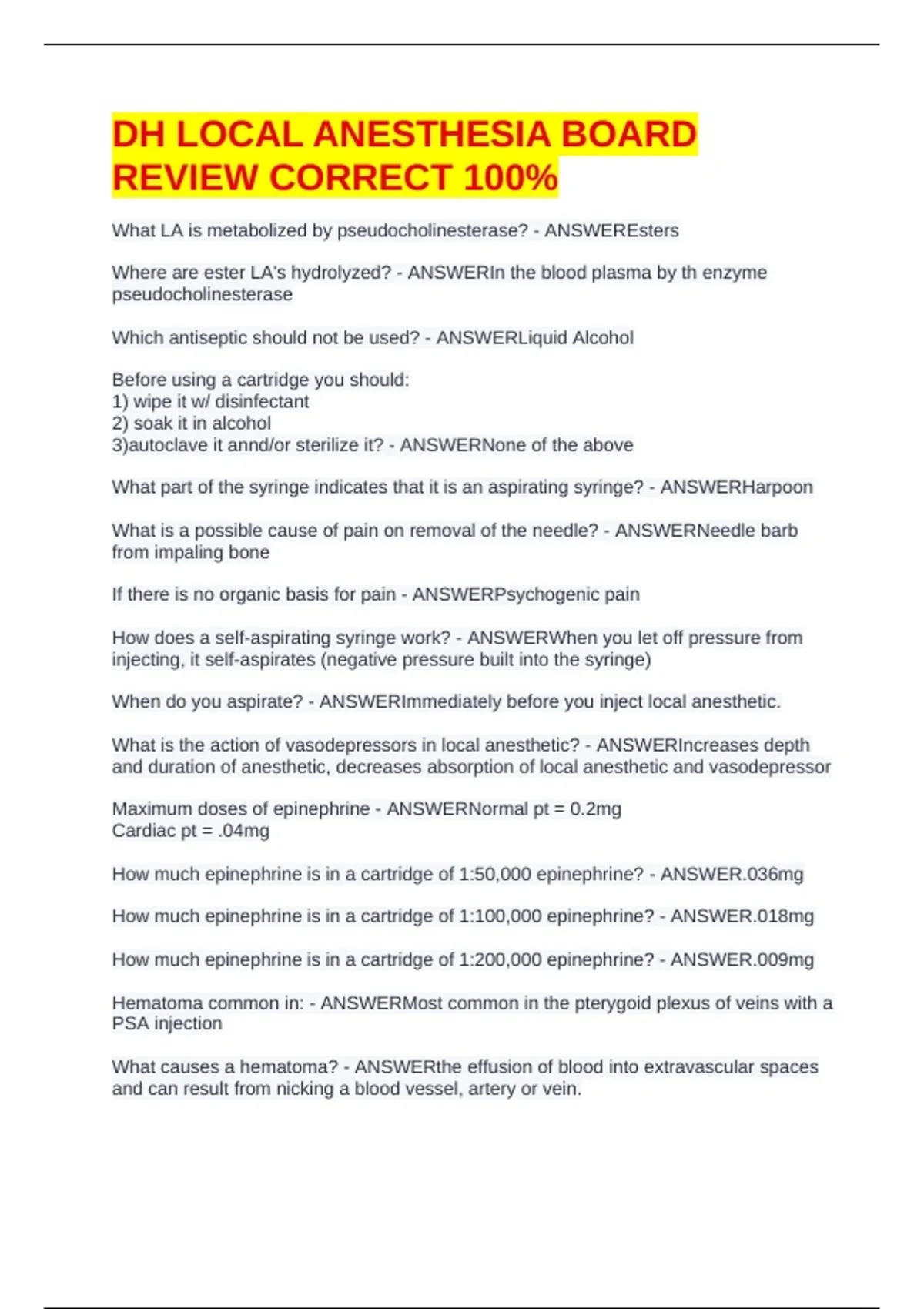 DH LOCAL ANESTHESIA BOARD REVIEW CORRECT 100%

What LA is metabolized by pseudocholinesterase? - ANSWEREsters

Where are ester LA's hydrolyzed? - ANSWERIn the blood plasma by th enzyme pseudocholinesterase

Which antiseptic should not be used? - ANSWERLiquid Alcohol

Before using a cartridge you should:
1) wipe it w/ disinfectant
2) soak it in alcohol
3)autoclave it annd/or sterilize it? - ANSWERNone of the above

What part of the syringe indicates that it is an aspirating syringe? - ANSWERHarpoon

What is a possible cause of pain on removal of the needle? - ANSWERNeedle barb from impaling bone

If there is no organic basis for pain - ANSWERPsychogenic pain

How does a self-aspirating syringe work? - ANSWERWhen you let off pressure from injecting, it self-aspirates (negative pressure built into the syringe)

When do you aspirate? - ANSWERImmediately before you inject local anesthetic.

What is the action of vasodepressors in local anesthetic? - ANSWERIncreases depth and duration of anesthetic, decreases absorption of local anesthetic and vasodepressor

Maximum doses of epinephrine - ANSWERNormal pt = 0.2mg
Cardiac pt = .04mg

How much epinephrine is in a cartridge of 1:50,000 epinephrine? - ANSWER.036mg

How much epinephrine is in a cartridge of 1:100,000 epinephrine? - ANSWER.018mg

How much epinephrine is in a cartridge of 1:200,000 epinephrine? - ANSWER.009mg

Hematoma common in: - ANSWERMost common in the pterygoid plexus of veins with a PSA injection

What causes a hematoma? - ANSWERthe effusion of blood into extravascular spaces and can result from nicking a blood vessel, artery or vein.